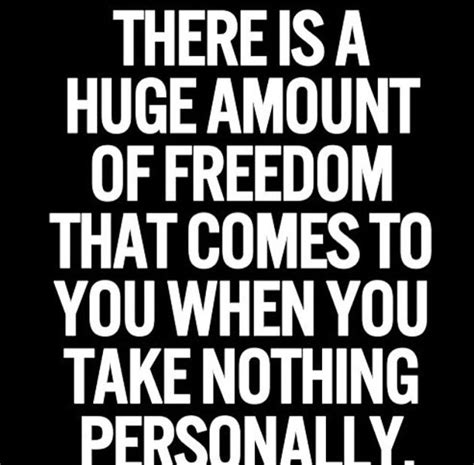 THERE IS A HUGE AMOUNT OF FREEDOM THAT COMES TO YOU WHEN YOU TAKE NOTHING PERSONALLY.